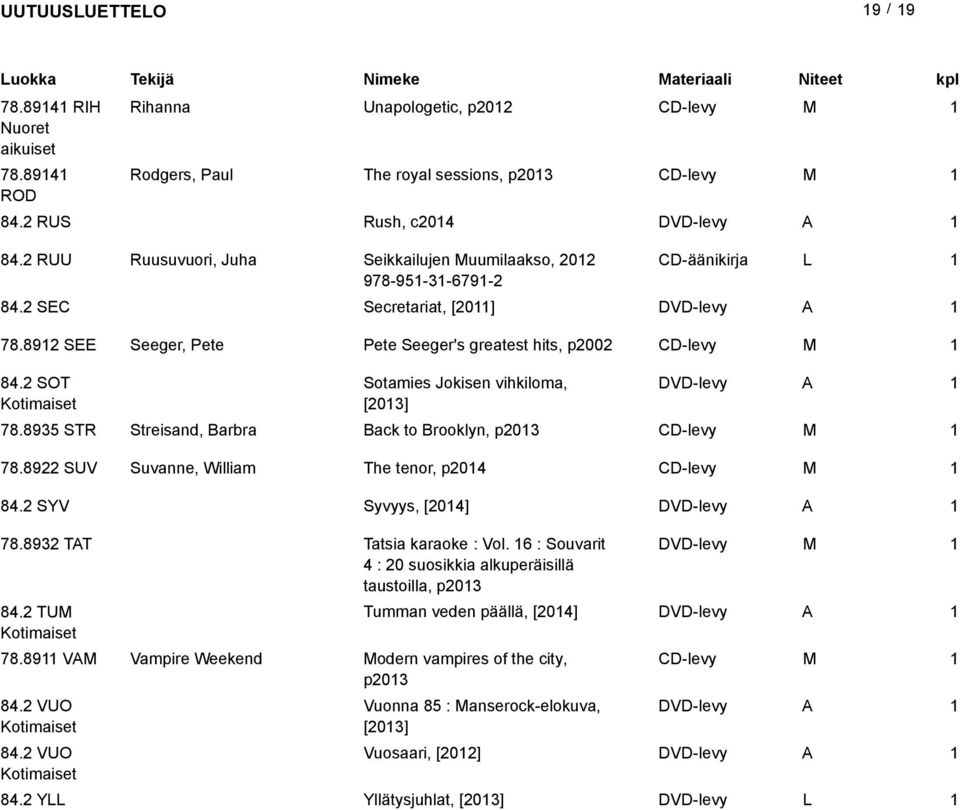 UUTUUSLUETTELO

19 / 19

| Luokka | Tekijä | Nimeke | Materiaali | Niteet | kpl |
|---|---|---|---|---|---|
| 78.89141 RIH Nuoret aikuiset | Rihanna | Unapologetic, p2012 | CD-levy | M | 1 |
| 78.89141 ROD | Rodgers, Paul | The royal sessions, p2013 | CD-levy | M | 1 |
| 84.2 RUS | | Rush, c2014 | DVD-levy | A | 1 |
| 84.2 RUU | Ruusuvuori, Juha | Seikkailujen Muumilaakso, 2012 978-951-31-6791-2 | CD-äänikirja | L | 1 |
| 84.2 SEC | | Secretariat, [2011] | DVD-levy | A | 1 |
| 78.8912 SEE | Seeger, Pete | Pete Seeger's greatest hits, p2002 | CD-levy | M | 1 |
| 84.2 SOT Kotimaiset | | Sotamies Jokisen vihkiloma, [2013] | DVD-levy | A | 1 |
| 78.8935 STR | Streisand, Barbra | Back to Brooklyn, p2013 | CD-levy | M | 1 |
| 78.8922 SUV | Suvanne, William | The tenor, p2014 | CD-levy | M | 1 |
| 84.2 SYV | | Syvyys, [2014] | DVD-levy | A | 1 |
| 78.8932 TAT | | Tatsia karaoke : Vol. 16 : Souvarit 4 : 20 suosikkia alkuperäisillä taustoilla, p2013 | DVD-levy | M | 1 |
| 84.2 TUM Kotimaiset | | Tumman veden päällä, [2014] | DVD-levy | A | 1 |
| 78.8911 VAM | Vampire Weekend | Modern vampires of the city, p2013 | CD-levy | M | 1 |
| 84.2 VUO Kotimaiset | | Vuonna 85 : Manserock-elokuva, [2013] | DVD-levy | A | 1 |
| 84.2 VUO Kotimaiset | | Vuosaari, [2012] | DVD-levy | A | 1 |
| 84.2 YLL | | Yllätysjuhlat, [2013] | DVD-levy | L | 1 |